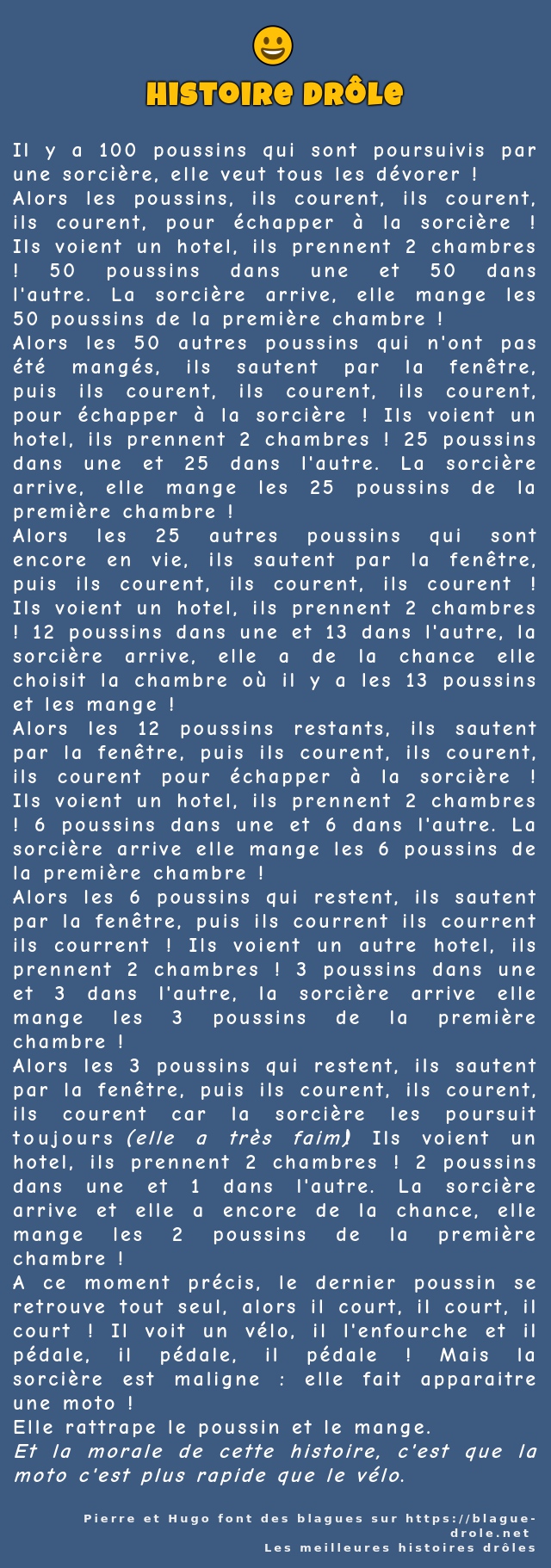 HISTOIRE DRÔLE

Il y a 100 poussins qui sont poursuivis par une sorcière, elle veut tous les dévorer !
Alors les poussins, ils courent, ils courent, ils courent, pour échapper à la sorcière ! Ils voient un hotel, ils prennent 2 chambres ! 50 poussins dans une et 50 dans l'autre. La sorcière arrive, elle mange les 50 poussins de la première chambre !
Alors les 50 autres poussins qui n'ont pas été mangés, ils sautent par la fenêtre, puis ils courent, ils courent, ils courent, pour échapper à la sorcière ! Ils voient un hotel, ils prennent 2 chambres ! 25 poussins dans une et 25 dans l'autre. La sorcière arrive, elle mange les 25 poussins de la première chambre !
Alors les 25 autres poussins qui sont encore en vie, ils sautent par la fenêtre, puis ils courent, ils courent, ils courent ! Ils voient un hotel, ils prennent 2 chambres ! 12 poussins dans une et 13 dans l'autre, la sorcière arrive, elle a de la chance elle choisit la chambre où il y a les 13 poussins et les mange !
Alors les 12 poussins restants, ils sautent par la fenêtre, puis ils courent, ils courent, ils courent pour échapper à la sorcière ! Ils voient un hotel, ils prennent 2 chambres ! 6 poussins dans une et 6 dans l'autre. La sorcière arrive elle mange les 6 poussins de la première chambre !
Alors les 6 poussins qui restent, ils sautent par la fenêtre, puis ils courrent ils courrent ils courrent ! Ils voient un autre hotel, ils prennent 2 chambres ! 3 poussins dans une et 3 dans l'autre, la sorcière arrive elle mange les 3 poussins de la première chambre !
Alors les 3 poussins qui restent, ils sautent par la fenêtre, puis ils courent, ils courent, ils courent car la sorcière les poursuit toujours (elle a très faim) Ils voient un hotel, ils prennent 2 chambres ! 2 poussins dans une et 1 dans l'autre. La sorcière arrive et elle a encore de la chance, elle mange les 2 poussins de la première chambre !
A ce moment précis, le dernier poussin se retrouve tout seul, alors il court, il court, il court ! Il voit un vélo, il l'enfourche et il pédale, il pédale, il pédale ! Mais la sorcière est maligne : elle fait apparaitre une moto !
Elle rattrape le poussin et le mange.
Et la morale de cette histoire, c'est que la moto c'est plus rapide que le vélo.

Pierre et Hugo font des blagues sur https://blague-drole.net
Les meilleures histoires drôles